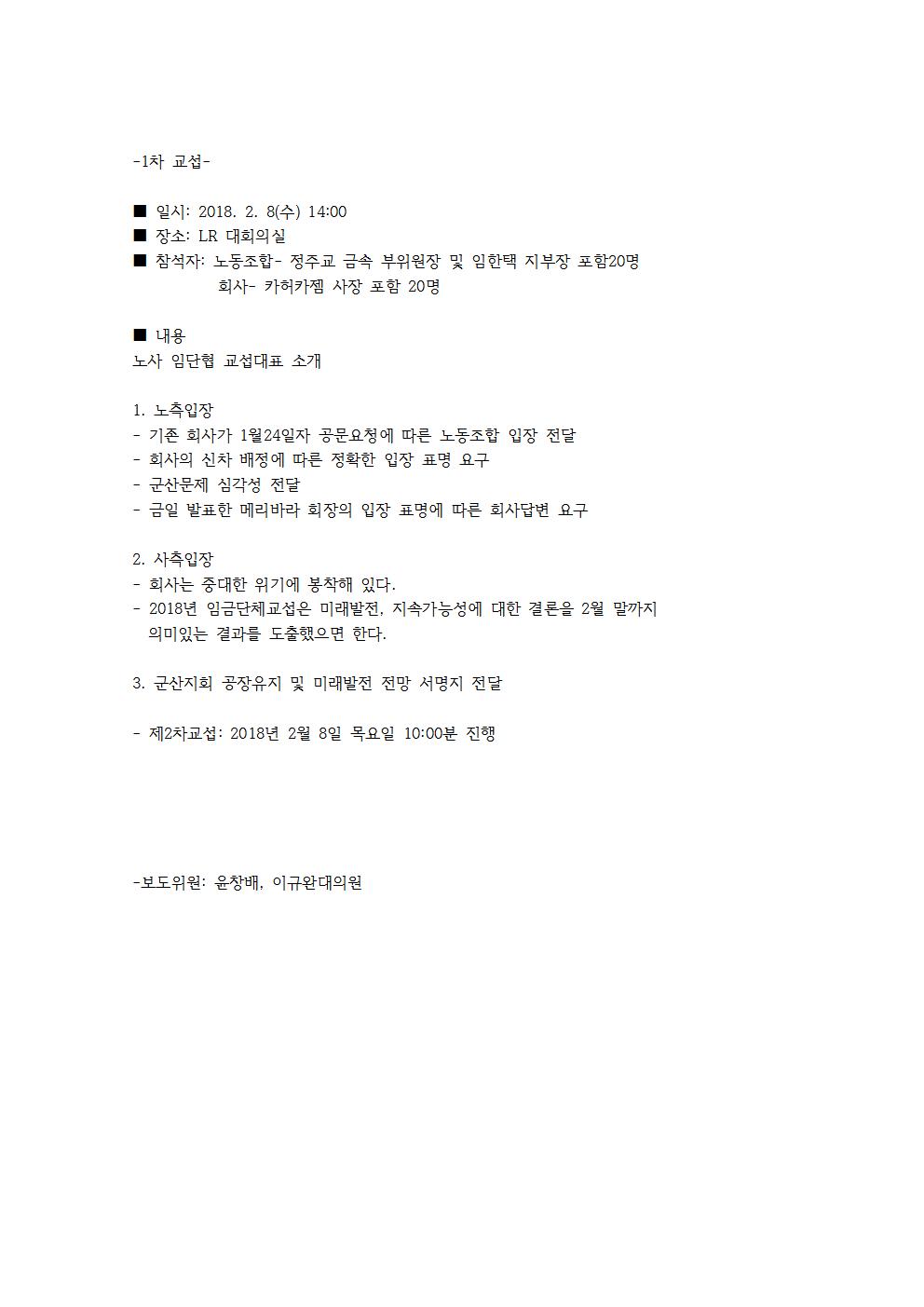 -1차 교섭-

■ 일시: 2018. 2. 8(수) 14:00
■ 장소: LR 대회의실
■ 참석자: 노동조합- 정주교 금속 부위원장 및 임한택 지부장 포함20명
회사- 카허카젬 사장 포함 20명

■ 내용
노사 임단협 교섭대표 소개

1. 노측입장
- 기존 회사가 1월24일자 공문요청에 따른 노동조합 입장 전달
- 회사의 신차 배정에 따른 정확한 입장 표명 요구
- 군산문제 심각성 전달
- 금일 발표한 메리바라 회장의 입장 표명에 따른 회사답변 요구

2. 사측입장
- 회사는 중대한 위기에 봉착해 있다.
- 2018년 임금단체교섭은 미래발전, 지속가능성에 대한 결론을 2월 말까지 의미있는 결과를 도출했으면 한다.

3. 군산지회 공장유지 및 미래발전 전망 서명지 전달

- 제2차교섭: 2018년 2월 8일 목요일 10:00분 진행

-보도위원: 윤창배, 이규완대의원